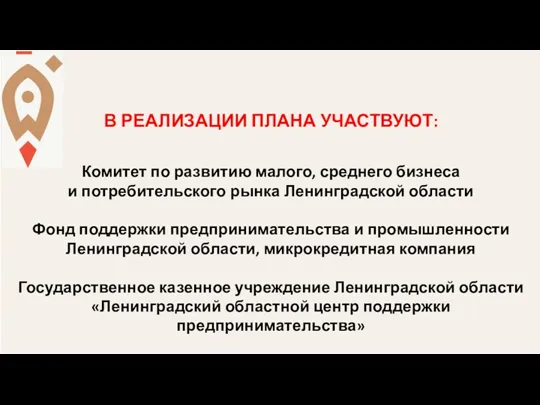 В РЕАЛИЗАЦИИ ПЛАНА УЧАСТВУЮТ:

Комитет по развитию малого, среднего бизнеса и потребительского рынка Ленинградской области

Фонд поддержки предпринимательства и промышленности Ленинградской области, микрокредитная компания

Государственное казенное учреждение Ленинградской области «Ленинградский областной центр поддержки предпринимательства»